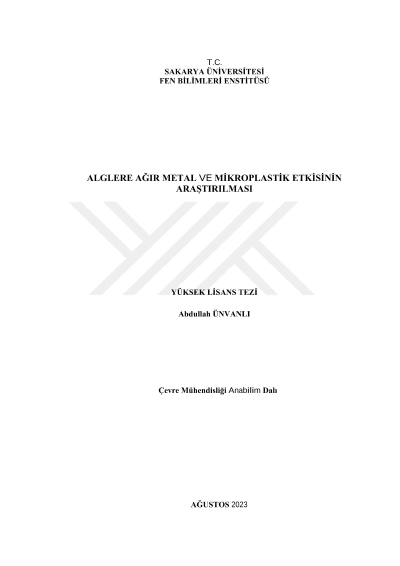 T.C.
SAKARYA ÜNİVERSİTESİ
FEN BİLİMLERİ ENSTİTÜSÜ

ALGLERE AĞIR METAL VE MİKROPLASTİK ETKİSİNİN ARAŞTIRILMASI

YÜKSEK LİSANS TEZİ

Abdullah ÜNVANLI

Çevre Mühendisliği Anabilim Dalı

AĞUSTOS 2023